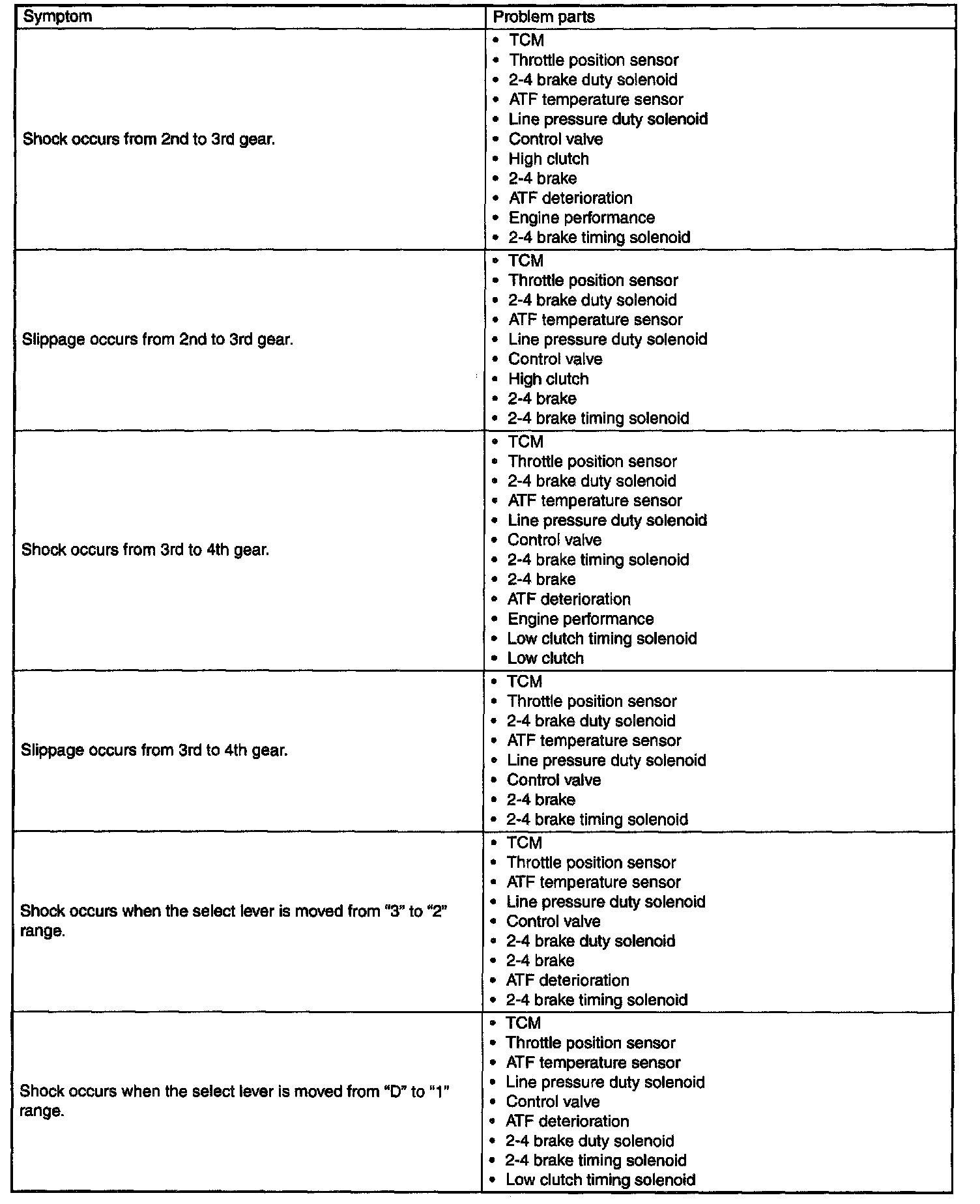 | Symptom | Problem parts |
|---|---|
| Shock occurs from 2nd to 3rd gear. | • TCM<br>• Throttle position sensor<br>• 2-4 brake duty solenoid<br>• ATF temperature sensor<br>• Line pressure duty solenoid<br>• Control valve<br>• High clutch<br>• 2-4 brake<br>• ATF deterioration<br>• Engine performance<br>• 2-4 brake timing solenoid |
| Slippage occurs from 2nd to 3rd gear. | • TCM<br>• Throttle position sensor<br>• 2-4 brake duty solenoid<br>• ATF temperature sensor<br>• Line pressure duty solenoid<br>• Control valve<br>• High clutch<br>• 2-4 brake<br>• 2-4 brake timing solenoid |
| Shock occurs from 3rd to 4th gear. | • TCM<br>• Throttle position sensor<br>• 2-4 brake duty solenoid<br>• ATF temperature sensor<br>• Line pressure duty solenoid<br>• Control valve<br>• 2-4 brake timing solenoid<br>• 2-4 brake<br>• ATF deterioration<br>• Engine performance<br>• Low clutch timing solenoid<br>• Low clutch |
| Slippage occurs from 3rd to 4th gear. | • TCM<br>• Throttle position sensor<br>• 2-4 brake duty solenoid<br>• ATF temperature sensor<br>• Line pressure duty solenoid<br>• Control valve<br>• 2-4 brake<br>• 2-4 brake timing solenoid |
| Shock occurs when the select lever is moved from "3" to "2" range. | • TCM<br>• Throttle position sensor<br>• ATF temperature sensor<br>• Line pressure duty solenoid<br>• Control valve<br>• 2-4 brake duty solenoid<br>• 2-4 brake<br>• ATF deterioration<br>• 2-4 brake timing solenoid |
| Shock occurs when the select lever is moved from "D" to "1" range. | • TCM<br>• Throttle position sensor<br>• ATF temperature sensor<br>• Line pressure duty solenoid<br>• Control valve<br>• ATF deterioration<br>• 2-4 brake duty solenoid<br>• 2-4 brake timing solenoid<br>• Low clutch timing solenoid |